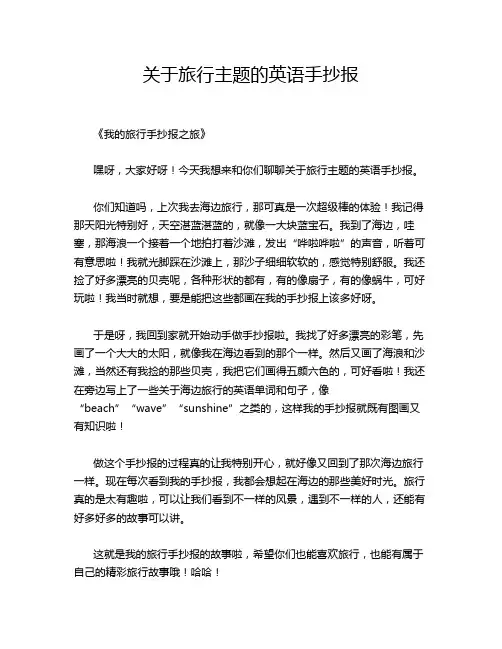 关于旅行主题的英语手抄报

《我的旅行手抄报之旅》

嘿呀，大家好呀！今天我想来和你们聊聊关于旅行主题的英语手抄报。

你们知道吗，上次我去海边旅行，那可真是一次超级棒的体验！我记得那天阳光特别好，天空湛蓝湛蓝的，就像一大块蓝宝石。我到了海边，哇塞，那海浪一个接着一个地拍打着沙滩，发出“哗啦哗啦”的声音，听着可有意思啦！我就光脚踩在沙滩上，那沙子细细软软的，感觉特别舒服。我还捡了好多漂亮的贝壳呢，各种形状的都有，有的像扇子，有的像蜗牛，可好玩啦！我当时就想，要是能把这些都画在我的手抄报上该多好呀。

于是呀，我回到家就开始动手做手抄报啦。我找了好多漂亮的彩笔，先画了一个大大的太阳，就像我在海边看到的那个一样。然后又画了海浪和沙滩，当然还有我捡的那些贝壳，我把它们画得五颜六色的，可好看啦！我还在旁边写上了一些关于海边旅行的英语单词和句子，像“beach”“wave”“sunshine”之类的，这样我的手抄报就既有图画又有知识啦！

做这个手抄报的过程真的让我特别开心，就好像又回到了那次海边旅行一样。现在每次看到我的手抄报，我都会想起在海边的那些美好时光。旅行真的是太有趣啦，可以让我们看到不一样的风景，遇到不一样的人，还能有好多好多的故事可以讲。

这就是我的旅行手抄报的故事啦，希望你们也能喜欢旅行，也能有属于自己的精彩旅行故事哦！哈哈！